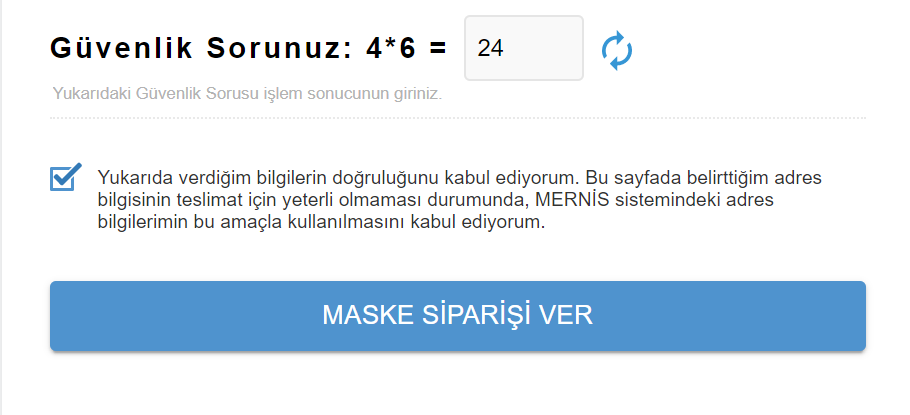 Güvenlik Sorunuz: 4*6 = 24

Yukarıdaki Güvenlik Sorusu işlem sonucunun giriniz.

Yukarıda verdiğim bilgilerin doğruluğunu kabul ediyorum. Bu sayfada belirttiğim adres bilgisinin teslimat için yeterli olmaması durumunda, MERNİS sistemindeki adres bilgilerimin bu amaçla kullanılmasını kabul ediyorum.

MASKE SİPARİŞİ VER